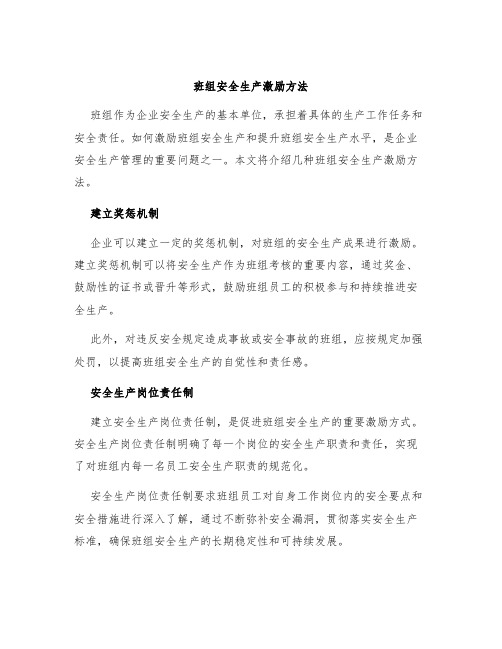 班组安全生产激励方法

班组作为企业安全生产的基本单位，承担着具体的生产工作任务和安全责任。如何激励班组安全生产和提升班组安全生产水平，是企业安全生产管理的重要问题之一。本文将介绍几种班组安全生产激励方法。

建立奖惩机制

企业可以建立一定的奖惩机制，对班组的安全生产成果进行激励。建立奖惩机制可以将安全生产作为班组考核的重要内容，通过奖金、鼓励性的证书或晋升等形式，鼓励班组员工的积极参与和持续推进安全生产。

此外，对违反安全规定造成事故或安全事故的班组，应按规定加强处罚，以提高班组安全生产的自觉性和责任感。

安全生产岗位责任制

建立安全生产岗位责任制，是促进班组安全生产的重要激励方式。安全生产岗位责任制明确了每一个岗位的安全生产职责和责任，实现了对班组内每一名员工安全生产职责的规范化。

安全生产岗位责任制要求班组员工对自身工作岗位内的安全要点和安全措施进行深入了解，通过不断弥补安全漏洞，贯彻落实安全生产标准，确保班组安全生产的长期稳定性和可持续发展。